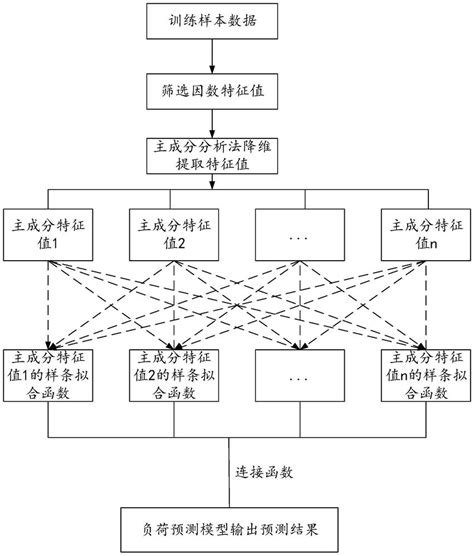 训练样本数据

筛选因数特征值

主成分分析法降维提取特征值

主成分特征值1

主成分特征值2

...

主成分特征值n

主成分特征值1的样条拟合函数

主成分特征值2的样条拟合函数

...

主成分特征值n的样条拟合函数

连接函数

负荷预测模型输出预测结果